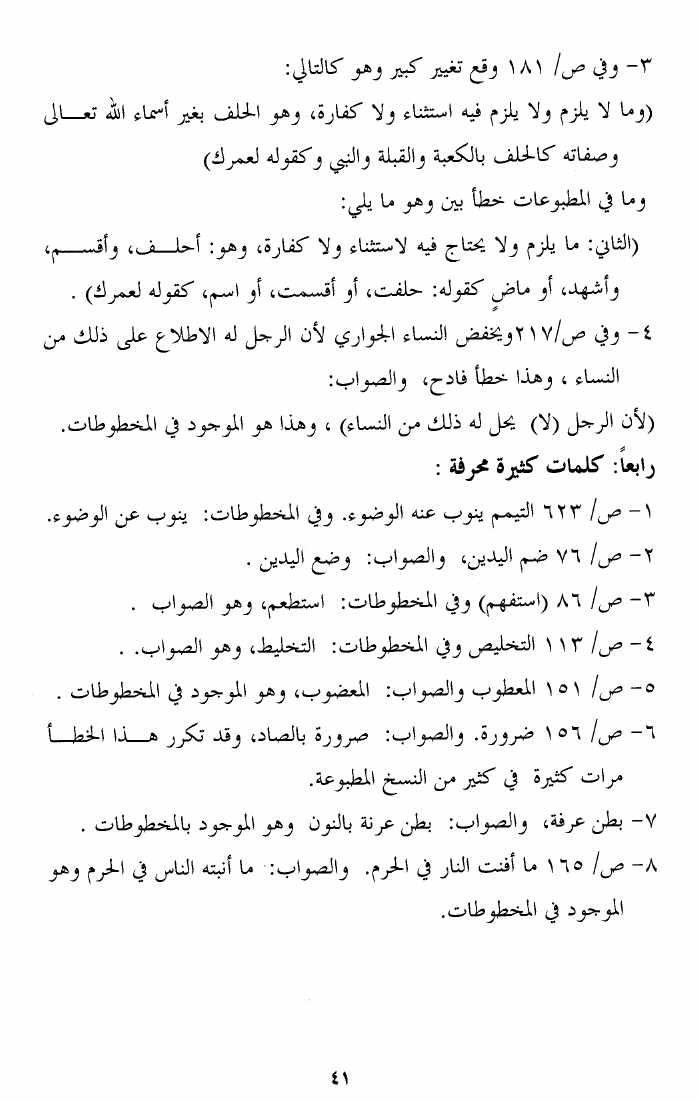 ٣- وفي ص/ ١٨١ وقع تغيير كبير وهو كالتالي:
(وما لا يلزم ولا يلزم فيه استثناء ولا كفارة، وهو الحلف بغير أسماء الله تعالى وصفاته كالحلف بالكعبة والقبلة والنبي وكقوله لعمرك)
وما في المطبوعات خطأ بين وهو ما يلي:
(الثاني: ما يلزم ولا يحتاج فيه لاستثناء ولا كفارة، وهو: أحلف، وأقسم، وأشهد، أو ماضٍ كقوله: حلفت، أو أقسمت، أو اسم، كقوله لعمرك) .
٤- وفي ص/٢١٧ويخفض النساء الجواري لأن الرجل له الاطلاع على ذلك من النساء ، وهذا خطأ فادح، والصواب:
(لأن الرجل (لا) يحل له ذلك من النساء) ، وهذا هو الموجود في المخطوطات.
رابعاً: كلمات كثيرة محرفة :
١- ص/ ٦٢٣ التيمم ينوب عنه الوضوء. وفي المخطوطات: ينوب عن الوضوء.
٢- ص/ ٧٦ ضم اليدين، والصواب: وضع اليدين .
٣- ص/ ٨٦ (استفهم) وفي المخطوطات: استطعم، وهو الصواب .
٤- ص/ ١١٣ التخليص وفي المخطوطات: التخليط، وهو الصواب. .
٥- ص/ ١٥١ المعطوب والصواب: المعضوب، وهو الموجود في المخطوطات .
٦- ص/ ١٥٦ ضرورة. والصواب: صرورة بالصاد، وقد تكرر هذا الخطأ مرات كثيرة في كثير من النسخ المطبوعة.
٧- بطن عرفة، والصواب: بطن عرنة بالنون وهو الموجود بالمخطوطات .
٨- ص/ ١٦٥ ما أفنت النار في الحرم. والصواب: ما أنبته الناس في الحرم وهو الموجود في المخطوطات.
٤١